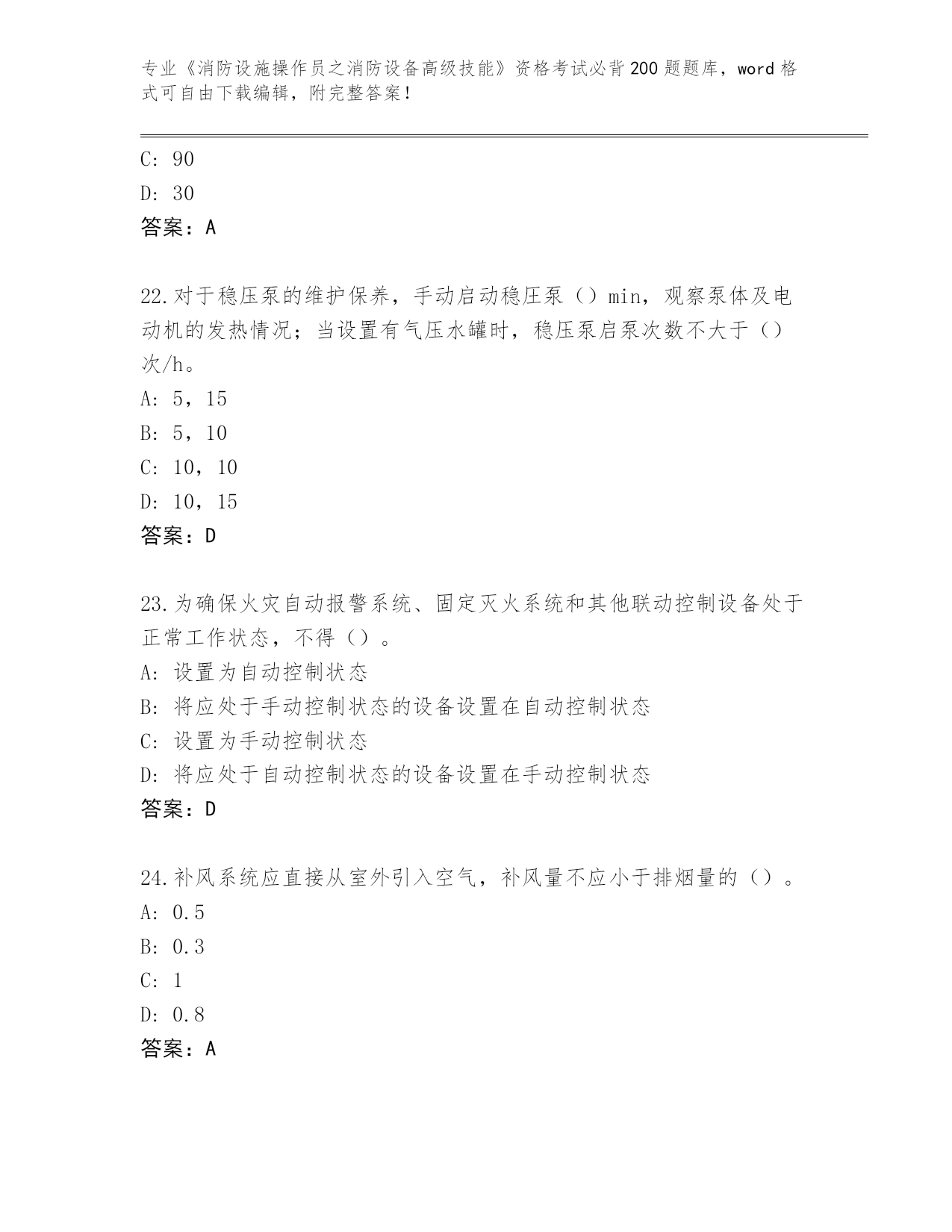 专业《消防设施操作员之消防设备高级技能》资格考试必背200题题库，word格式可自由下载编辑，附完整答案！

C: 90
D: 30
答案：A

22.对于稳压泵的维护保养，手动启动稳压泵（）min，观察泵体及电动机的发热情况；当设置有气压水罐时，稳压泵启泵次数不大于（）次/h。
A: 5，15
B: 5，10
C: 10，10
D: 10，15
答案：D

23.为确保火灾自动报警系统、固定灭火系统和其他联动控制设备处于正常工作状态，不得（）。
A: 设置为自动控制状态
B: 将应处于手动控制状态的设备设置在自动控制状态
C: 设置为手动控制状态
D: 将应处于自动控制状态的设备设置在手动控制状态
答案：D

24.补风系统应直接从室外引入空气，补风量不应小于排烟量的（）。
A: 0.5
B: 0.3
C: 1
D: 0.8
答案：A